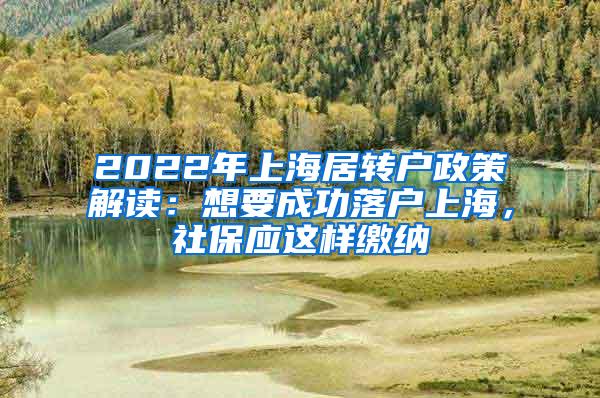 2022年上海居转户政策解读：想要成功落户上海，社保应这样缴纳